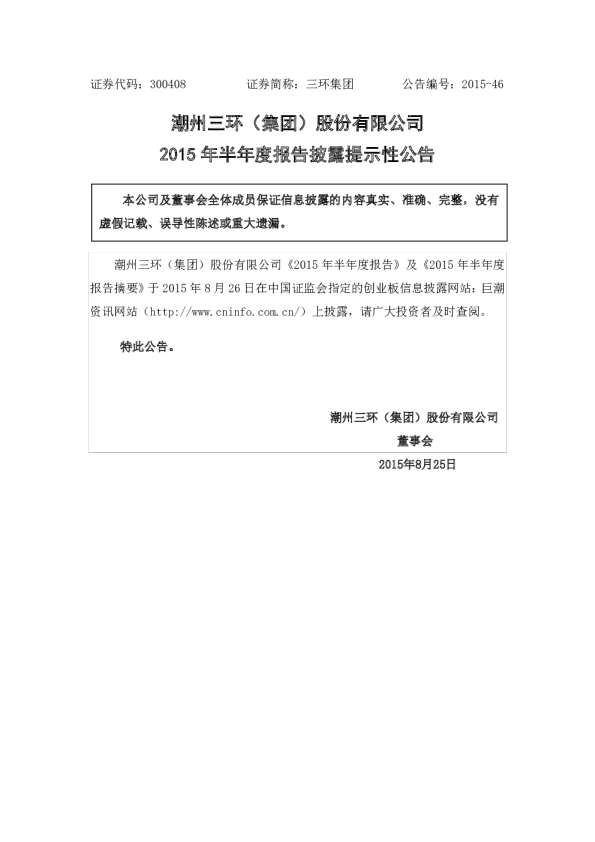 证券代码：300408　　证券简称：三环集团　　公告编号：2015-46

潮州三环（集团）股份有限公司

2015 年半年度报告披露提示性公告

本公司及董事会全体成员保证信息披露的内容真实、准确、完整，没有虚假记载、误导性陈述或重大遗漏。

潮州三环（集团）股份有限公司《2015 年半年度报告》及《2015 年半年度报告摘要》于 2015 年 8 月 26 日在中国证监会指定的创业板信息披露网站：巨潮资讯网站（http://www.cninfo.com.cn/）上披露，请广大投资者及时查阅。

特此公告。

潮州三环（集团）股份有限公司

董事会

2015年8月25日